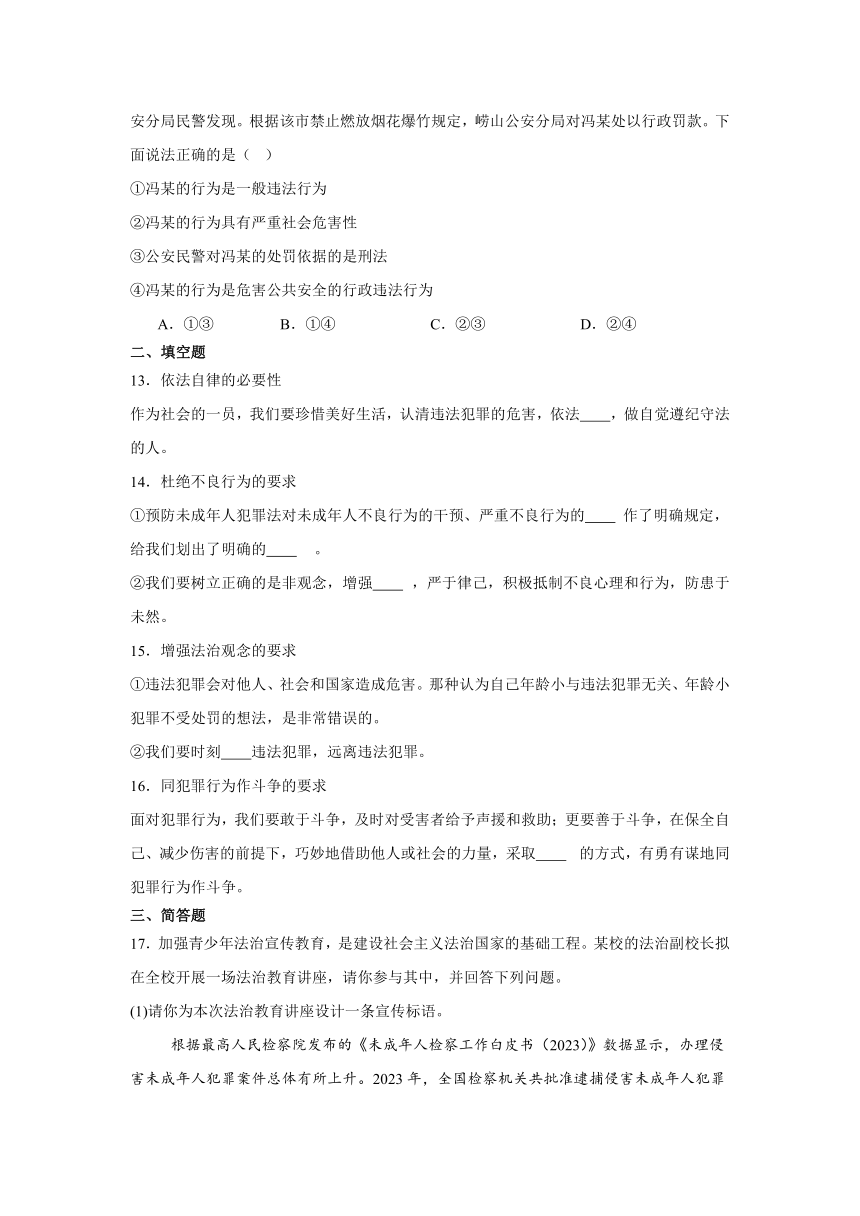 安分局民警发现。根据该市禁止燃放烟花爆竹规定，崂山公安分局对冯某处以行政罚款。下面说法正确的是（ ）

①冯某的行为是一般违法行为

②冯某的行为具有严重社会危害性

③公安民警对冯某的处罚依据的是刑法

④冯某的行为是危害公共安全的行政违法行为

A．①③ B．①④ C．②③ D．②④

二、填空题

13．依法自律的必要性

作为社会的一员，我们要珍惜美好生活，认清违法犯罪的危害，依法____，做自觉遵纪守法的人。

14．杜绝不良行为的要求

①预防未成年人犯罪法对未成年人不良行为的干预、严重不良行为的____ 作了明确规定，给我们划出了明确的____ 。

②我们要树立正确的是非观念，增强____ ，严于律己，积极抵制不良心理和行为，防患于未然。

15．增强法治观念的要求

①违法犯罪会对他人、社会和国家造成危害。那种认为自己年龄小与违法犯罪无关、年龄小犯罪不受处罚的想法，是非常错误的。

②我们要时刻____违法犯罪，远离违法犯罪。

16．同犯罪行为作斗争的要求

面对犯罪行为，我们要敢于斗争，及时对受害者给予声援和救助；更要善于斗争，在保全自己、减少伤害的前提下，巧妙地借助他人或社会的力量，采取____ 的方式，有勇有谋地同犯罪行为作斗争。

三、简答题

17．加强青少年法治宣传教育，是建设社会主义法治国家的基础工程。某校的法治副校长拟在全校开展一场法治教育讲座，请你参与其中，并回答下列问题。

(1)请你为本次法治教育讲座设计一条宣传标语。

根据最高人民检察院发布的《未成年人检察工作白皮书（2023）》数据显示，办理侵害未成年人犯罪案件总体有所上升。2023 年，全国检察机关共批准逮捕侵害未成年人犯罪